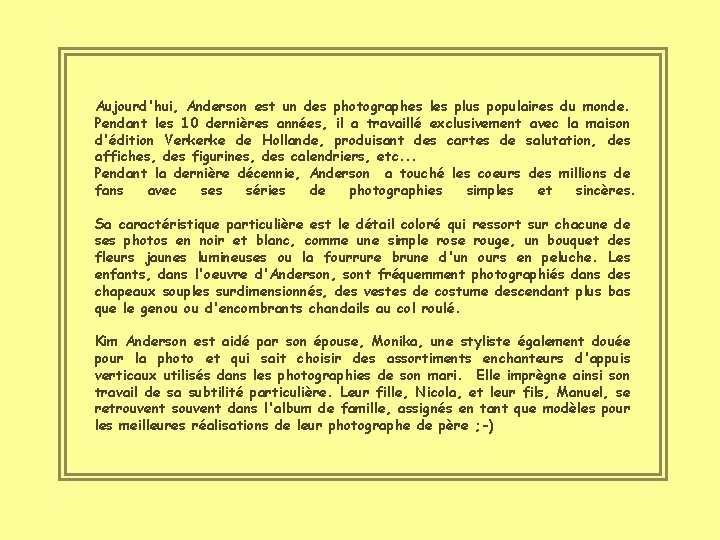 Aujourd'hui, Anderson est un des photographes les plus populaires du monde. Pendant les 10 dernières années, il a travaillé exclusivement avec la maison d'édition Verkerke de Hollande, produisant des cartes de salutation, des affiches, des figurines, des calendriers, etc...
Pendant la dernière décennie, Anderson a touché les coeurs des millions de fans avec ses séries de photographies simples et sincères.

Sa caractéristique particulière est le détail coloré qui ressort sur chacune de ses photos en noir et blanc, comme une simple rose rouge, un bouquet des fleurs jaunes lumineuses ou la fourrure brune d'un ours en peluche. Les enfants, dans l'oeuvre d'Anderson, sont fréquemment photographiés dans des chapeaux souples surdimensionnés, des vestes de costume descendant plus bas que le genou ou d'encombrants chandails au col roulé.

Kim Anderson est aidé par son épouse, Monika, une styliste également douée pour la photo et qui sait choisir des assortiments enchanteurs d'appuis verticaux utilisés dans les photographies de son mari. Elle imprègne ainsi son travail de sa subtilité particulière. Leur fille, Nicola, et leur fils, Manuel, se retrouvent souvent dans l'album de famille, assignés en tant que modèles pour les meilleures réalisations de leur photographe de père ;-)